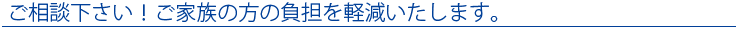 ご相談下さい！ご家族の方の負担を軽減いたします。